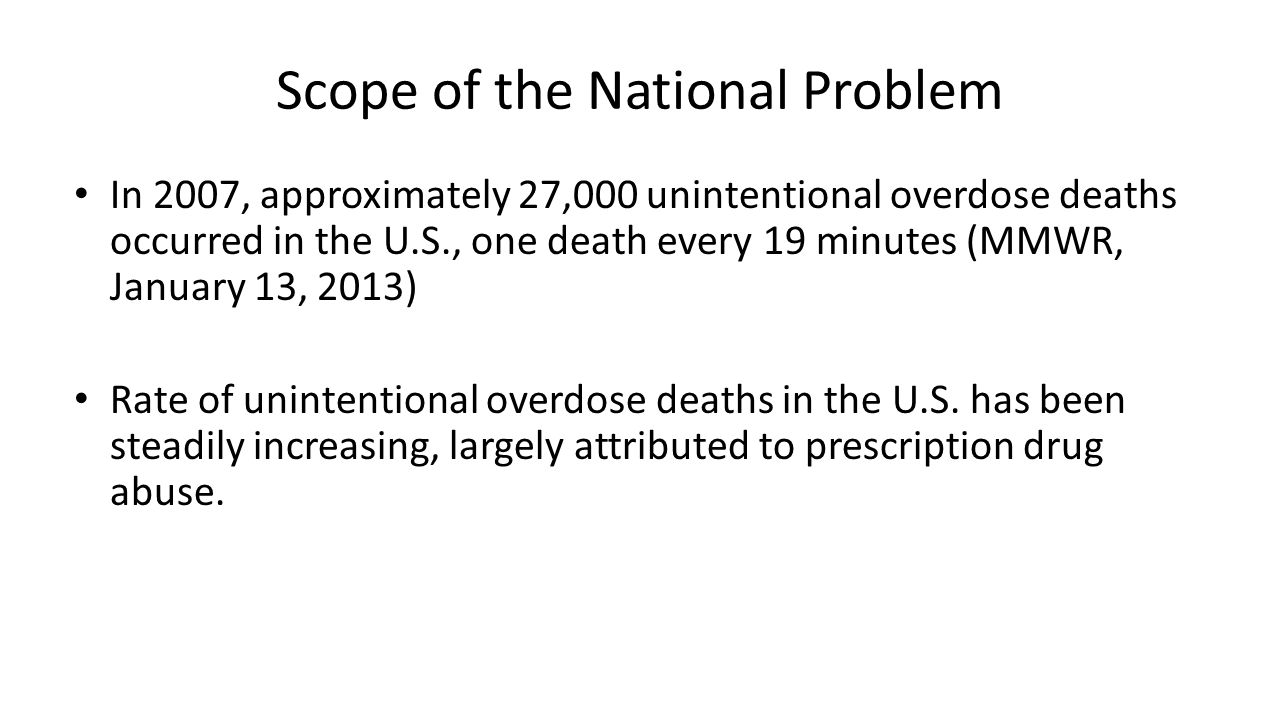 Scope of the National Problem

• In 2007, approximately 27,000 unintentional overdose deaths occurred in the U.S., one death every 19 minutes (MMWR, January 13, 2013)

• Rate of unintentional overdose deaths in the U.S. has been steadily increasing, largely attributed to prescription drug abuse.